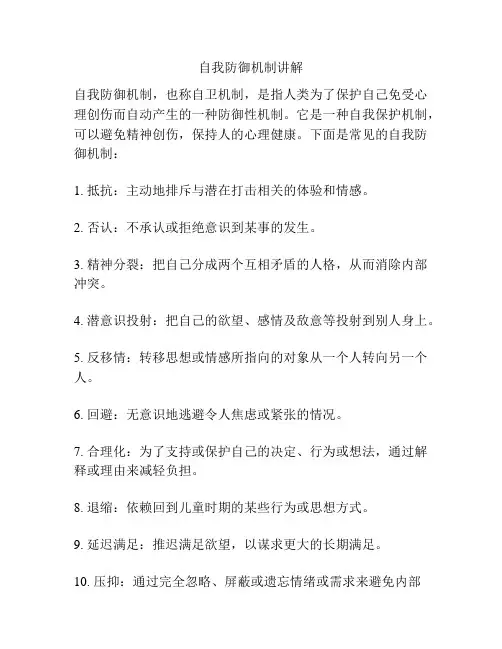 自我防御机制讲解

自我防御机制，也称自卫机制，是指人类为了保护自己免受心理创伤而自动产生的一种防御性机制。它是一种自我保护机制，可以避免精神创伤，保持人的心理健康。下面是常见的自我防御机制：

1. 抵抗：主动地排斥与潜在打击相关的体验和情感。

2. 否认：不承认或拒绝意识到某事的发生。

3. 精神分裂：把自己分成两个互相矛盾的人格，从而消除内部冲突。

4. 潜意识投射：把自己的欲望、感情及敌意等投射到别人身上。

5. 反移情：转移思想或情感所指向的对象从一个人转向另一个人。

6. 回避：无意识地逃避令人焦虑或紧张的情况。

7. 合理化：为了支持或保护自己的决定、行为或想法，通过解释或理由来减轻负担。

8. 退缩：依赖回到儿童时期的某些行为或思想方式。

9. 延迟满足：推迟满足欲望，以谋求更大的长期满足。

10. 压抑：通过完全忽略、屏蔽或遗忘情绪或需求来避免内部